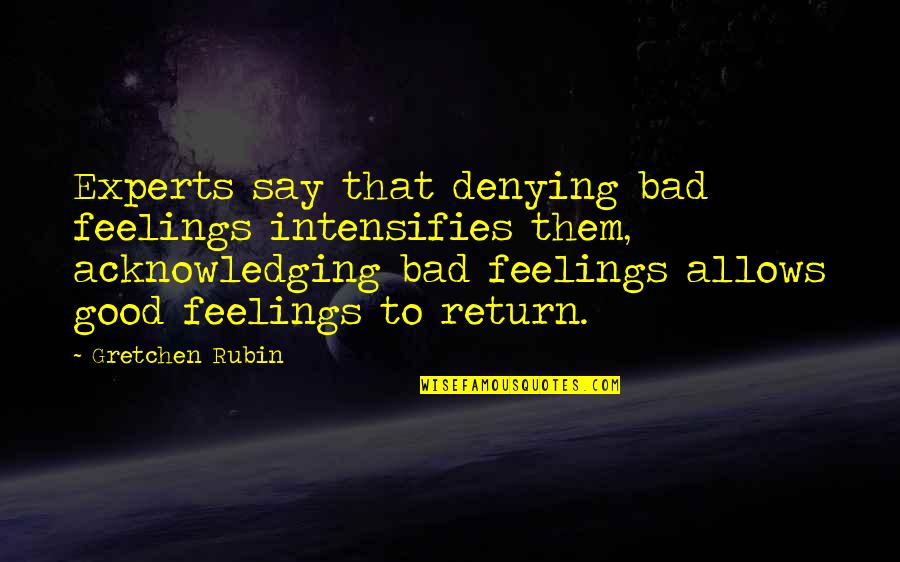 Experts say that denying bad feelings intensifies them, acknowledging bad feelings allows good feelings to return.

- Gretchen Rubin

WISEFAMOUSQUOTES.COM